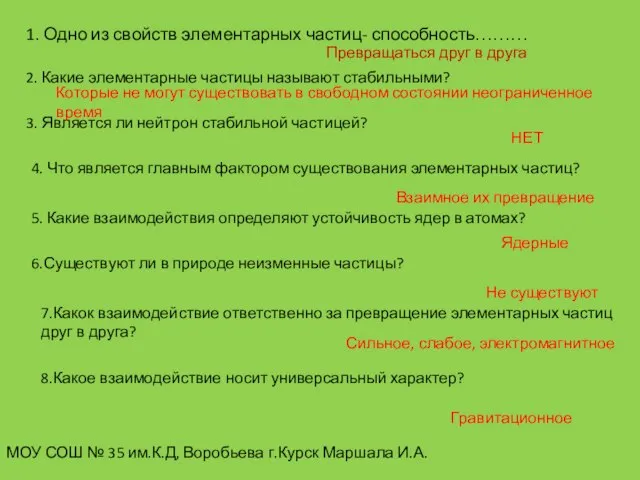 1. Одно из свойств элементарных частиц- способность………

Превращаться друг в друга

2. Какие элементарные частицы называют стабильными?

Которые не могут существовать в свободном состоянии неограниченное время

3. Является ли нейтрон стабильной частицей?

НЕТ

4. Что является главным фактором существования элементарных частиц?

Взаимное их превращение

5. Какие взаимодействия определяют устойчивость ядер в атомах?

Ядерные

6.Существуют ли в природе неизменные частицы?

Не существуют

7.Какок взаимодействие ответственно за превращение элементарных частиц друг в друга?

Сильное, слабое, электромагнитное

8.Какое взаимодействие носит универсальный характер?

Гравитационное

МОУ СОШ № 35 им.К.Д, Воробьева г.Курск Маршала И.А.